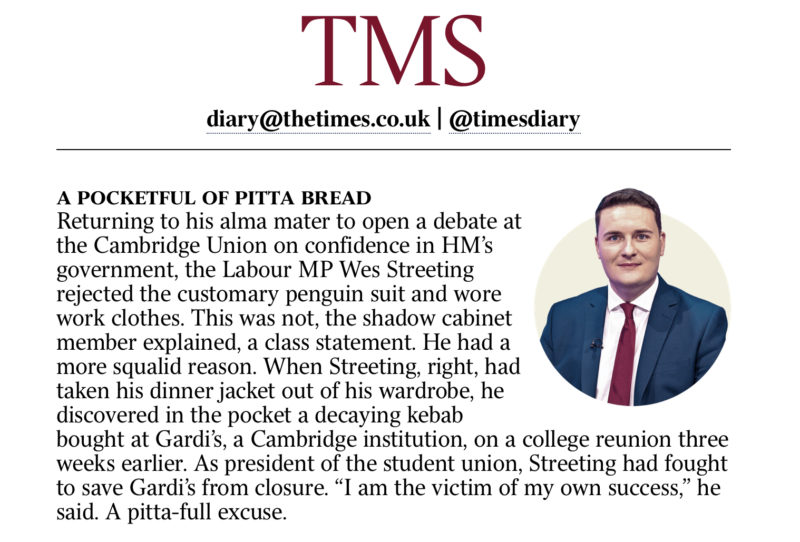 TMS

diary@thetimes.co.uk | @timesdiary

A POCKETFUL OF PITTA BREAD
Returning to his alma mater to open a debate at the Cambridge Union on confidence in HM's government, the Labour MP Wes Streeting rejected the customary penguin suit and wore work clothes. This was not, the shadow cabinet member explained, a class statement. He had a more squalid reason. When Streeting, right, had taken his dinner jacket out of his wardrobe, he discovered in the pocket a decaying kebab bought at Gardi's, a Cambridge institution, on a college reunion three weeks earlier. As president of the student union, Streeting had fought to save Gardi's from closure. "I am the victim of my own success," he said. A pitta-full excuse.